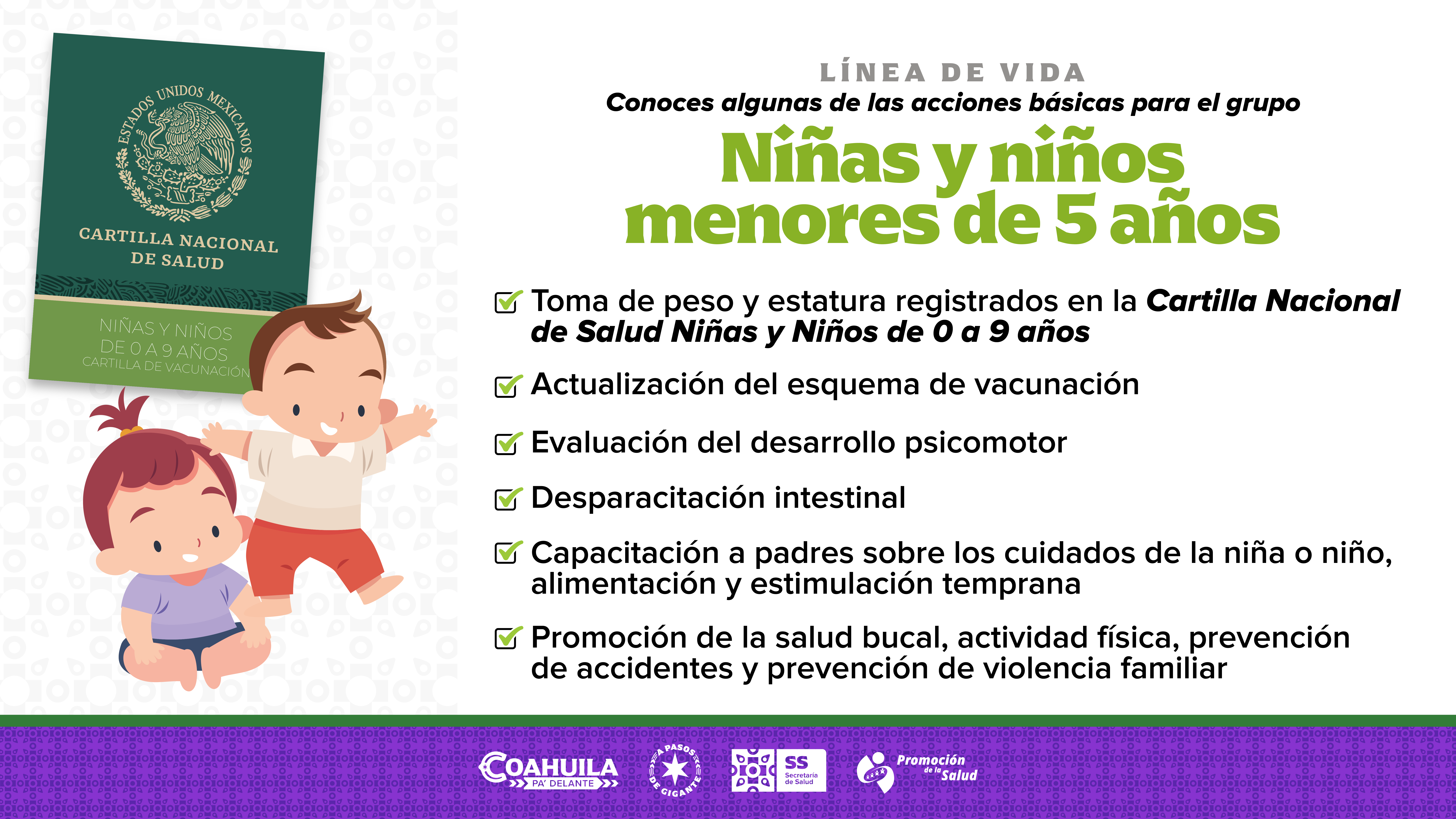 ESTADOS UNIDOS MEXICANOS

CARTILLA NACIONAL DE SALUD

NIÑAS Y NIÑOS DE 0 A 9 AÑOS
CARTILLA DE VACUNACIÓN

LÍNEA DE VIDA

Conoces algunas de las acciones básicas para el grupo

Niñas y niños menores de 5 años

☑ Toma de peso y estatura registrados en la Cartilla Nacional de Salud Niñas y Niños de 0 a 9 años

☑ Actualización del esquema de vacunación

☑ Evaluación del desarrollo psicomotor

☑ Desparacitación intestinal

☑ Capacitación a padres sobre los cuidados de la niña o niño, alimentación y estimulación temprana

☑ Promoción de la salud bucal, actividad física, prevención de accidentes y prevención de violencia familiar

COAHUILA
PA' DELANTE

A PASOS DE GIGANTE

SS
Secretaría de Salud

Promoción de la Salud